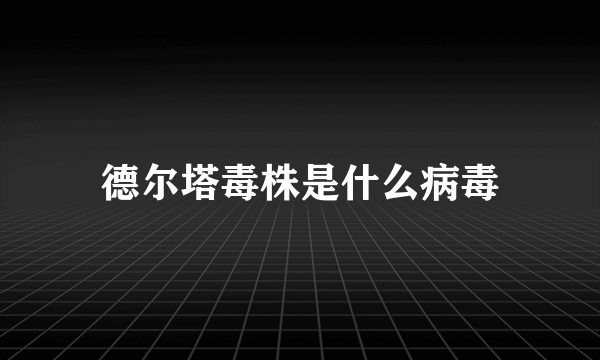 德尔塔毒株是什么病毒